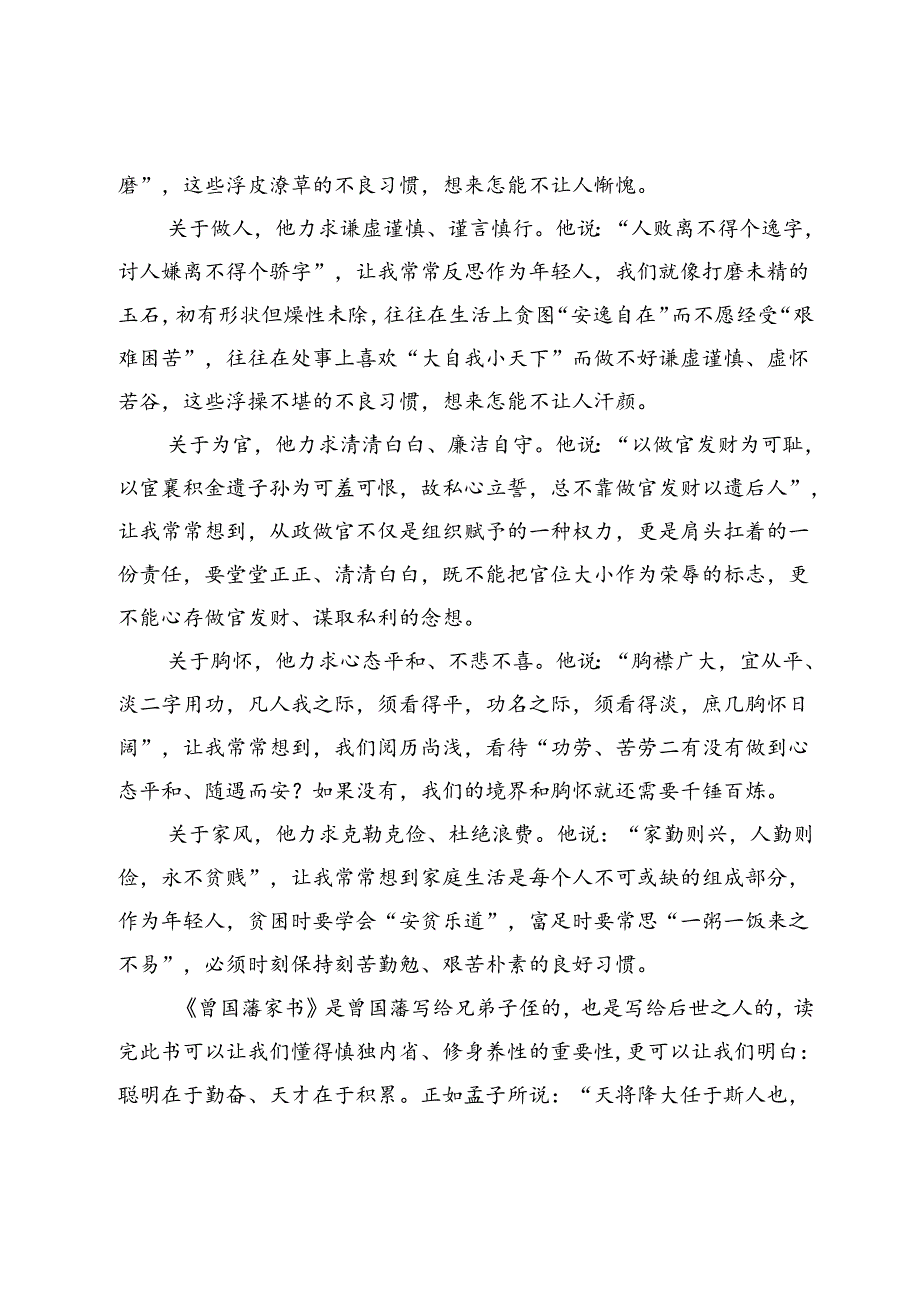 磨”，这些浮皮潦草的不良习惯，想来怎能不让人惭愧。

关于做人，他力求谦虚谨慎、谨言慎行。他说：“人败离不得个逸字，讨人嫌离不得个骄字”，让我常常反思作为年轻人，我们就像打磨未精的玉石，初有形状但燥性未除，往往在生活上贪图“安逸自在”而不愿经受“艰难困苦”，往往在处事上喜欢“大自我小天下”而做不好谦虚谨慎、虚怀若谷，这些浮操不堪的不良习惯，想来怎能不让人汗颜。

关于为官，他力求清清白白、廉洁自守。他说：“以做官发财为可耻，以宦囊积金遗子孙为可羞可恨，故私心立誓，总不靠做官发财以遗后人”，让我常常想到，从政做官不仅是组织赋予的一种权力，更是肩头扛着的一份责任，要堂堂正正、清清白白，既不能把官位大小作为荣辱的标志，更不能心存做官发财、谋取私利的念想。

关于胸怀，他力求心态平和、不悲不喜。他说：“胸襟广大，宜从平、淡二字用功，凡人我之际，须看得平，功名之际，须看得淡，庶几胸怀日阔”，让我常常想到，我们阅历尚浅，看待“功劳、苦劳二有没有做到心态平和、随遇而安？如果没有，我们的境界和胸怀就还需要千锤百炼。

关于家风，他力求克勤克俭、杜绝浪费。他说：“家勤则兴，人勤则俭，永不贫贱”，让我常常想到家庭生活是每个人不可或缺的组成部分，作为年轻人，贫困时要学会“安贫乐道”，富足时要常思“一粥一饭来之不易”，必须时刻保持刻苦勤勉、艰苦朴素的良好习惯。

《曾国藩家书》是曾国藩写给兄弟子侄的，也是写给后世之人的，读完此书可以让我们懂得慎独内省、修身养性的重要性，更可以让我们明白：聪明在于勤奋、天才在于积累。正如孟子所说：“天将降大任于斯人也，